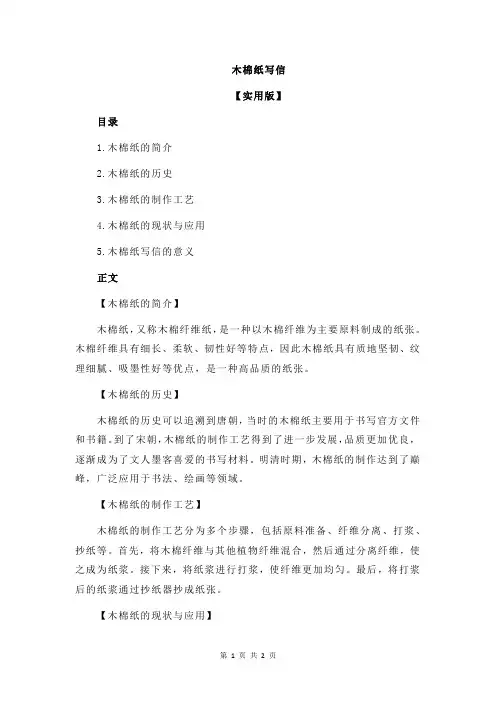 木棉纸写信

【实用版】

目录

1.木棉纸的简介

2.木棉纸的历史

3.木棉纸的制作工艺

4.木棉纸的现状与应用

5.木棉纸写信的意义

正文

【木棉纸的简介】

木棉纸，又称木棉纤维纸，是一种以木棉纤维为主要原料制成的纸张。木棉纤维具有细长、柔软、韧性好等特点，因此木棉纸具有质地坚韧、纹理细腻、吸墨性好等优点，是一种高品质的纸张。

【木棉纸的历史】

木棉纸的历史可以追溯到唐朝，当时的木棉纸主要用于书写官方文件和书籍。到了宋朝，木棉纸的制作工艺得到了进一步发展，品质更加优良，逐渐成为了文人墨客喜爱的书写材料。明清时期，木棉纸的制作达到了巅峰，广泛应用于书法、绘画等领域。

【木棉纸的制作工艺】

木棉纸的制作工艺分为多个步骤，包括原料准备、纤维分离、打浆、抄纸等。首先，将木棉纤维与其他植物纤维混合，然后通过分离纤维，使之成为纸浆。接下来，将纸浆进行打浆，使纤维更加均匀。最后，将打浆后的纸浆通过抄纸器抄成纸张。

【木棉纸的现状与应用】

第 1 页 共 2 页